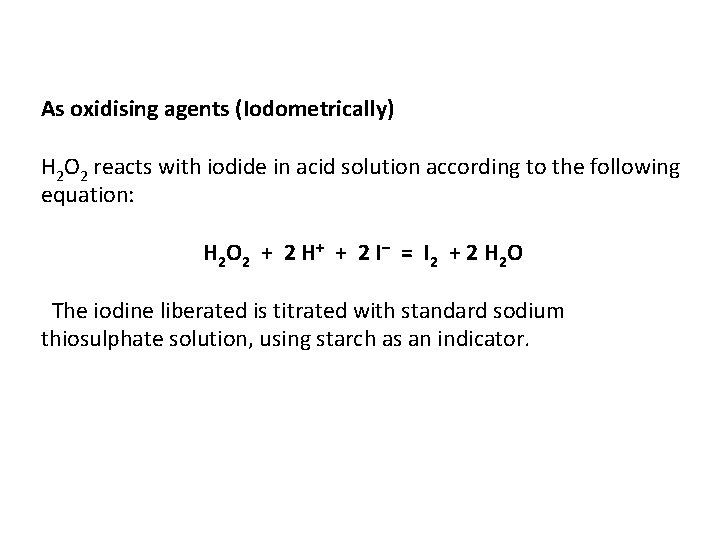 As oxidising agents (Iodometrically)

$H_2O_2$ reacts with iodide in acid solution according to the following equation:

$H_2O_2 + 2 H^+ + 2 I^- = I_2 + 2 H_2O$

The iodine liberated is titrated with standard sodium thiosulphate solution, using starch as an indicator.